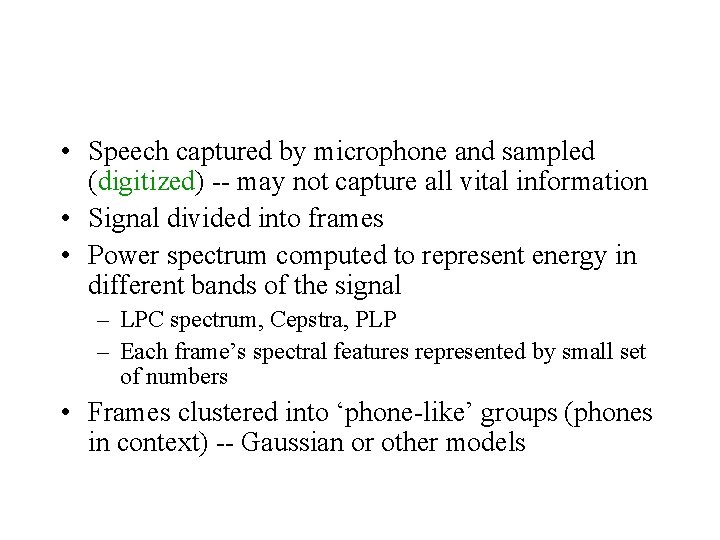 • Speech captured by microphone and sampled (digitized) -- may not capture all vital information
• Signal divided into frames
• Power spectrum computed to represent energy in different bands of the signal
- LPC spectrum, Cepstra, PLP
- Each frame's spectral features represented by small set of numbers
• Frames clustered into 'phone-like' groups (phones in context) -- Gaussian or other models